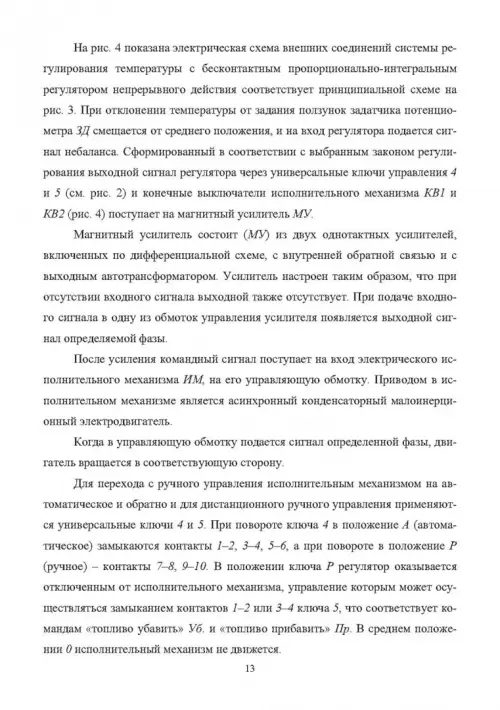 На рис. 4 показана электрическая схема внешних соединений системы регулирования температуры с бесконтактным пропорционально-интегральным регулятором непрерывного действия соответствует принципиальной схеме на рис. 3. При отклонении температуры от задания ползунок задатчика потенциометра ЗД смещается от среднего положения, и на вход регулятора подается сигнал небаланса. Сформированный в соответствии с выбранным законом регулирования выходной сигнал регулятора через универсальные ключи управления 4 и 5 (см. рис. 2) и конечные выключатели исполнительного механизма КВ1 и КВ2 (рис. 4) поступает на магнитный усилитель МУ.

Магнитный усилитель состоит (МУ) из двух однотактных усилителей, включенных по дифференциальной схеме, с внутренней обратной связью и с выходным автотрансформатором. Усилитель настроен таким образом, что при отсутствии входного сигнала выходной также отсутствует. При подаче входного сигнала в одну из обмоток управления усилителя появляется выходной сигнал определяемой фазы.

После усиления командный сигнал поступает на вход электрического исполнительного механизма ИМ, на его управляющую обмотку. Приводом в исполнительном механизме является асинхронный конденсаторный малоинерционный электродвигатель.

Когда в управляющую обмотку подается сигнал определенной фазы, двигатель вращается в соответствующую сторону.

Для перехода с ручного управления исполнительным механизмом на автоматическое и обратно и для дистанционного ручного управления применяются универсальные ключи 4 и 5. При повороте ключа 4 в положение А (автоматическое) замыкаются контакты 1–2, 3–4, 5–6, а при повороте в положение Р (ручное) – контакты 7–8, 9–10. В положении ключа Р регулятор оказывается отключенным от исполнительного механизма, управление которым может осуществляться замыканием контактов 1–2 или 3–4 ключа 5, что соответствует командам «топливо убавить» Уб. и «топливо прибавить» Пр. В среднем положении 0 исполнительный механизм не движется.

13